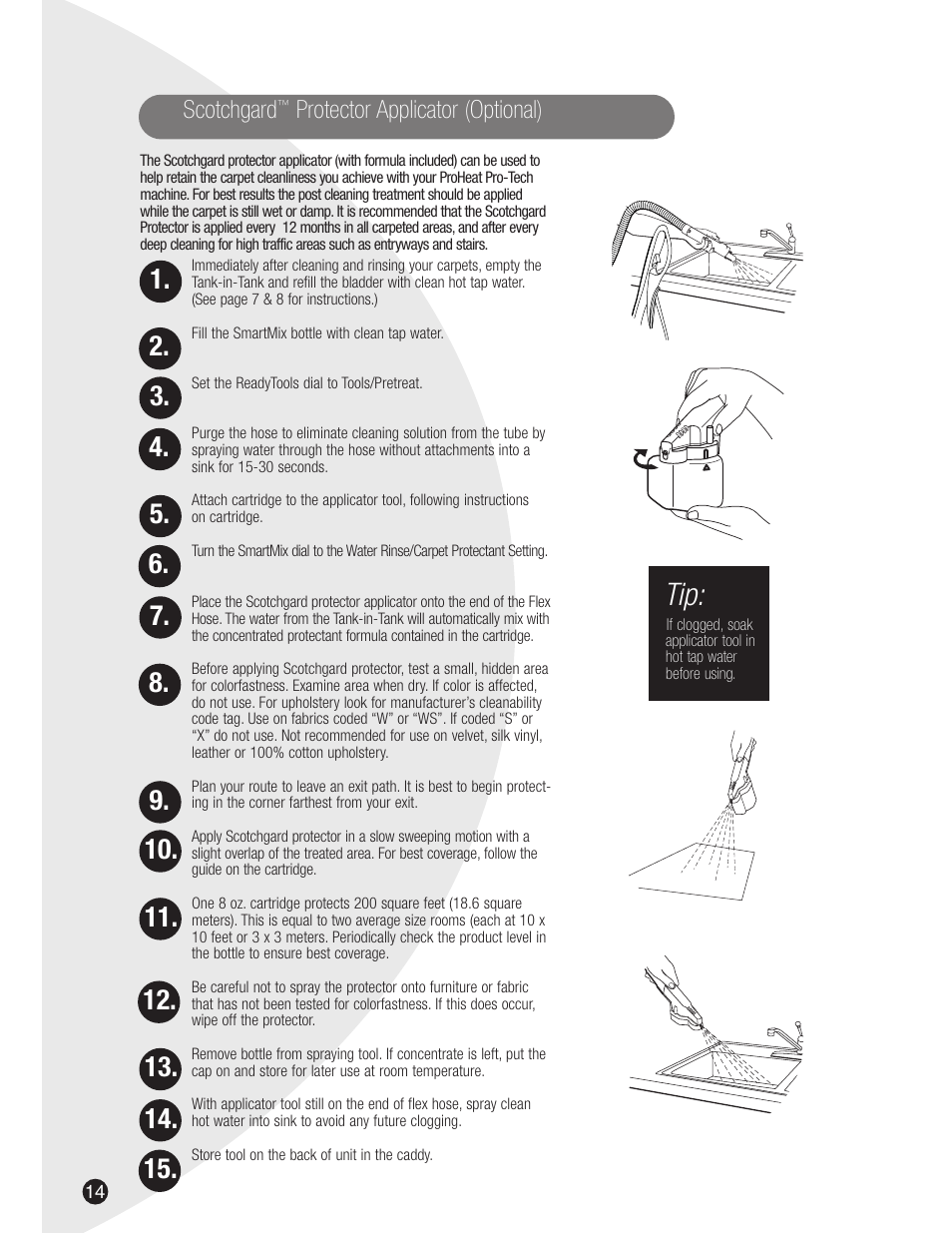 Scotchgard™ Protector Applicator (Optional)

The Scotchgard protector applicator (with formula included) can be used to help retain the carpet cleanliness you achieve with your ProHeat Pro-Tech machine. For best results the post cleaning treatment should be applied while the carpet is still wet or damp. It is recommended that the Scotchgard Protector is applied every 12 months in all carpeted areas, and after every deep cleaning for high traffic areas such as entryways and stairs.

1. Immediately after cleaning and rinsing your carpets, empty the Tank-in-Tank and refill the bladder with clean hot tap water. (See page 7 & 8 for instructions.)

2. Fill the SmartMix bottle with clean tap water.

3. Set the ReadyTools dial to Tools/Pretreat.

4. Purge the hose to eliminate cleaning solution from the tube by spraying water through the hose without attachments into a sink for 15-30 seconds.

5. Attach cartridge to the applicator tool, following instructions on cartridge.

6. Turn the SmartMix dial to the Water Rinse/Carpet Protectant Setting.

7. Place the Scotchgard protector applicator onto the end of the Flex Hose. The water from the Tank-in-Tank will automatically mix with the concentrated protectant formula contained in the cartridge.

8. Before applying Scotchgard protector, test a small, hidden area for colorfastness. Examine area when dry. If color is affected, do not use. For upholstery look for manufacturer's cleanability code tag. Use on fabrics coded "W" or "WS". If coded "S" or "X" do not use. Not recommended for use on velvet, silk vinyl, leather or 100% cotton upholstery.

9. Plan your route to leave an exit path. It is best to begin protecting in the corner farthest from your exit.

10. Apply Scotchgard protector in a slow sweeping motion with a slight overlap of the treated area. For best coverage, follow the guide on the cartridge.

11. One 8 oz. cartridge protects 200 square feet (18.6 square meters). This is equal to two average size rooms (each at 10 x 10 feet or 3 x 3 meters. Periodically check the product level in the bottle to ensure best coverage.

12. Be careful not to spray the protector onto furniture or fabric that has not been tested for colorfastness. If this does occur, wipe off the protector.

13. Remove bottle from spraying tool. If concentrate is left, put the cap on and store for later use at room temperature.

14. With applicator tool still on the end of flex hose, spray clean hot water into sink to avoid any future clogging.

15. Store tool on the back of unit in the caddy.

Tip:
If clogged, soak applicator tool in hot tap water before using.

14